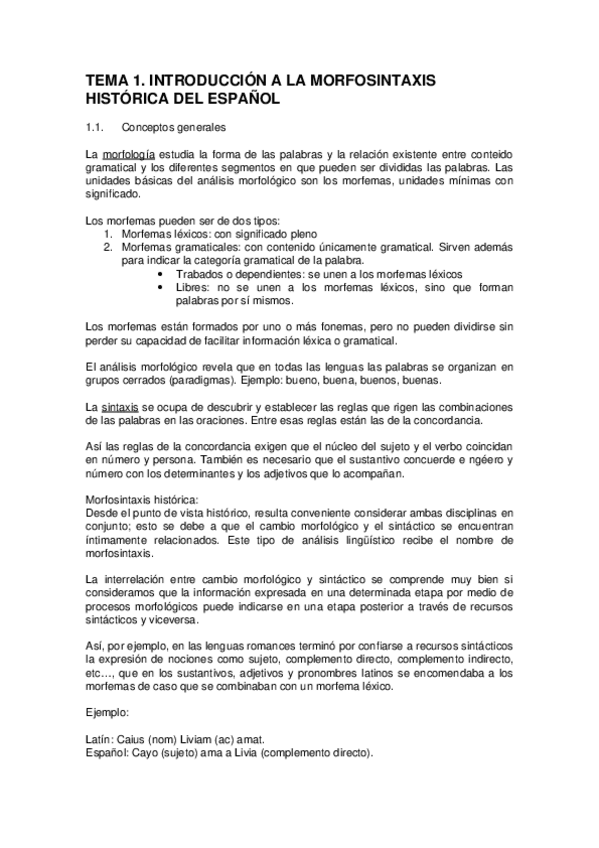 TEMA 1. INTRODUCCIÓN A LA MORFOSINTAXIS HISTÓRICA DEL ESPAÑOL

1.1. Conceptos generales

La morfología estudia la forma de las palabras y la relación existente entre conteido gramatical y los diferentes segmentos en que pueden ser divididas las palabras. Las unidades básicas del análisis morfológico son los morfemas, unidades mínimas con significado.

Los morfemas pueden ser de dos tipos:
1. Morfemas léxicos: con significado pleno
2. Morfemas gramaticales: con contenido únicamente gramatical. Sirven además para indicar la categoría gramatical de la palabra.
• Trabados o dependientes: se unen a los morfemas léxicos
• Libres: no se unen a los morfemas léxicos, sino que forman palabras por sí mismos.

Los morfemas están formados por uno o más fonemas, pero no pueden dividirse sin perder su capacidad de facilitar información léxica o gramatical.

El análisis morfológico revela que en todas las lenguas las palabras se organizan en grupos cerrados (paradigmas). Ejemplo: bueno, buena, buenos, buenas.

La sintaxis se ocupa de descubrir y establecer las reglas que rigen las combinaciones de las palabras en las oraciones. Entre esas reglas están las de la concordancia.

Así las reglas de la concordancia exigen que el núcleo del sujeto y el verbo coincidan en número y persona. También es necesario que el sustantivo concuerde e ngéero y número con los determinantes y los adjetivos que lo acompañan.

Morfosintaxis histórica:
Desde el punto de vista histórico, resulta conveniente considerar ambas disciplinas en conjunto; esto se debe a que el cambio morfológico y el sintáctico se encuentran íntimamente relacionados. Este tipo de análisis lingüístico recibe el nombre de morfosintaxis.

La interrelación entre cambio morfológico y sintáctico se comprende muy bien si consideramos que la información expresada en una determinada etapa por medio de procesos morfológicos puede indicarse en una etapa posterior a través de recursos sintácticos y viceversa.

Así, por ejemplo, en las lenguas romances terminó por confiarse a recursos sintácticos la expresión de nociones como sujeto, complemento directo, complemento indirecto, etc…, que en los sustantivos, adjetivos y pronombres latinos se encomendaba a los morfemas de caso que se combinaban con un morfema léxico.

Ejemplo:

Latín: Caius (nom) Liviam (ac) amat.
Español: Cayo (sujeto) ama a Livia (complemento directo).